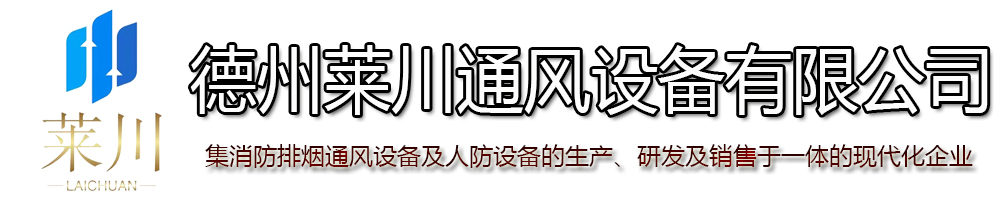 莱川
LAICHUAN

德州莱川通风设备有限公司

集消防排烟通风设备及人防设备的生产、研发及销售于一体的现代化企业